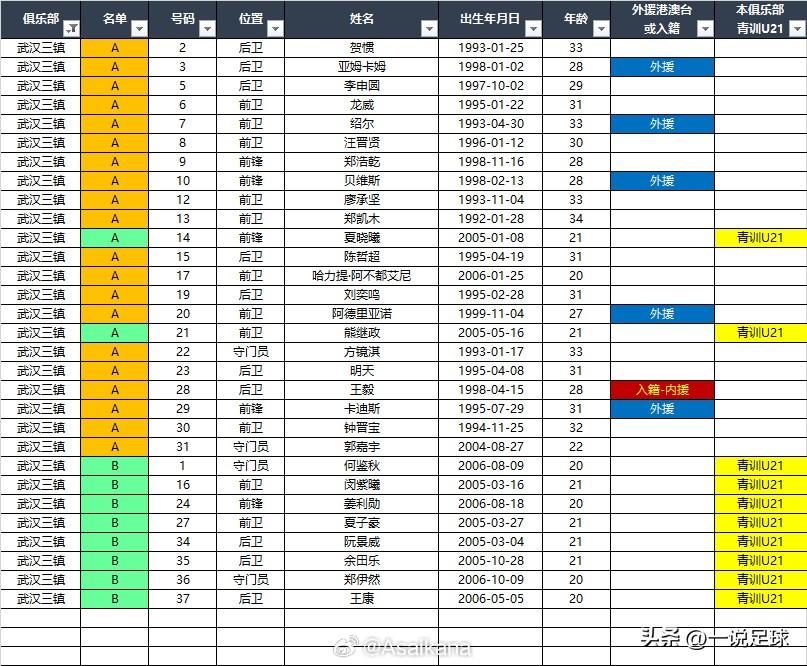 | 俱乐部 | 名单 | 号码 | 位置 | 姓名 | 出生年月日 | 年龄 | 外援港澳台或入籍 | 本俱乐部青训U21 |
|---|---|---|---|---|---|---|---|---|
| 武汉三镇 | A | 2 | 后卫 | 贺惯 | 1993-01-25 | 33 | | |
| 武汉三镇 | A | 3 | 后卫 | 亚姆卡姆 | 1998-01-02 | 28 | 外援 | |
| 武汉三镇 | A | 5 | 后卫 | 李申圆 | 1997-10-02 | 29 | | |
| 武汉三镇 | A | 6 | 前卫 | 龙威 | 1995-01-22 | 31 | | |
| 武汉三镇 | A | 7 | 前卫 | 绍尔 | 1993-04-30 | 33 | 外援 | |
| 武汉三镇 | A | 8 | 前卫 | 汪晋贤 | 1996-01-12 | 30 | | |
| 武汉三镇 | A | 9 | 前锋 | 郑浩乾 | 1998-11-16 | 28 | | |
| 武汉三镇 | A | 10 | 前锋 | 贝维斯 | 1998-02-13 | 28 | 外援 | |
| 武汉三镇 | A | 12 | 前卫 | 廖承坚 | 1993-11-04 | 33 | | |
| 武汉三镇 | A | 13 | 前卫 | 郑凯木 | 1992-01-28 | 34 | | |
| 武汉三镇 | A | 14 | 前锋 | 夏晓曦 | 2005-01-08 | 21 | | 青训U21 |
| 武汉三镇 | A | 15 | 后卫 | 陈哲超 | 1995-04-19 | 31 | | |
| 武汉三镇 | A | 17 | 前卫 | 哈力提·阿不都艾尼 | 2006-01-25 | 20 | | |
| 武汉三镇 | A | 19 | 后卫 | 刘奕鸣 | 1995-02-28 | 31 | | |
| 武汉三镇 | A | 20 | 前卫 | 阿德里亚诺 | 1999-11-04 | 27 | 外援 | |
| 武汉三镇 | A | 21 | 前卫 | 熊继政 | 2005-05-16 | 21 | | 青训U21 |
| 武汉三镇 | A | 22 | 守门员 | 方镜淇 | 1993-01-17 | 33 | | |
| 武汉三镇 | A | 23 | 后卫 | 明天 | 1995-04-08 | 31 | | |
| 武汉三镇 | A | 28 | 后卫 | 王毅 | 1998-04-15 | 28 | 入籍-内援 | |
| 武汉三镇 | A | 29 | 前锋 | 卡迪斯 | 1995-07-29 | 31 | 外援 | |
| 武汉三镇 | A | 30 | 前卫 | 钟晋宝 | 1994-11-25 | 32 | | |
| 武汉三镇 | A | 31 | 守门员 | 郭嘉宇 | 2004-08-27 | 22 | | |
| 武汉三镇 | B | 1 | 守门员 | 何鉴秋 | 2006-08-09 | 20 | | 青训U21 |
| 武汉三镇 | B | 16 | 前卫 | 闵紫曦 | 2005-03-16 | 21 | | 青训U21 |
| 武汉三镇 | B | 24 | 前锋 | 姜利勋 | 2006-08-18 | 20 | | 青训U21 |
| 武汉三镇 | B | 27 | 前卫 | 夏子豪 | 2005-03-27 | 21 | | 青训U21 |
| 武汉三镇 | B | 34 | 后卫 | 阮景威 | 2005-03-04 | 21 | | 青训U21 |
| 武汉三镇 | B | 35 | 后卫 | 余田乐 | 2005-10-28 | 21 | | 青训U21 |
| 武汉三镇 | B | 36 | 守门员 | 郑伊然 | 2006-10-09 | 20 | | 青训U21 |
| 武汉三镇 | B | 37 | 后卫 | 王康 | 2006-05-05 | 20 | | 青训U21 |

@Asaikana

头条 @一说足球